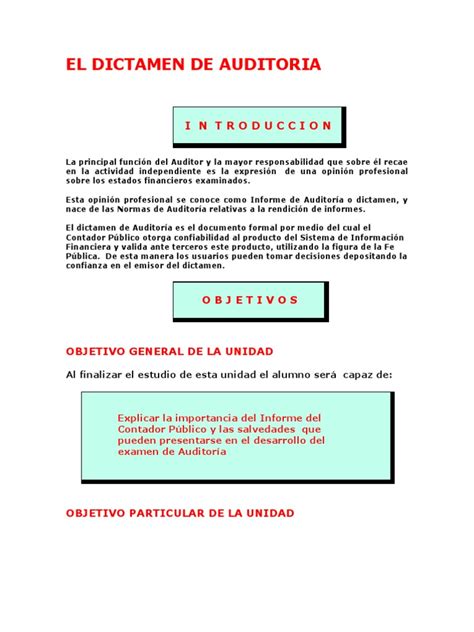 EL DICTAMEN DE AUDITORIA

I N T R O D U C C I O N

La principal función del Auditor y la mayor responsabilidad que sobre él recae en la actividad independiente es la expresión de una opinión profesional sobre los estados financieros examinados.

Esta opinión profesional se conoce como Informe de Auditoría o dictamen, y nace de las Normas de Auditoría relativas a la rendición de informes.

El dictamen de Auditoría es el documento formal por medio del cual el Contador Público otorga confiabilidad al producto del Sistema de Información Financiera y valida ante terceros este producto, utilizando la figura de la Fe Pública. De esta manera los usuarios pueden tomar decisiones depositando la confianza en el emisor del dictamen.

O B J E T I V O S

OBJETIVO GENERAL DE LA UNIDAD

Al finalizar el estudio de esta unidad el alumno será capaz de:

Explicar la importancia del Informe del Contador Público y las salvedades que pueden presentarse en el desarrollo del examen de Auditoría

OBJETIVO PARTICULAR DE LA UNIDAD